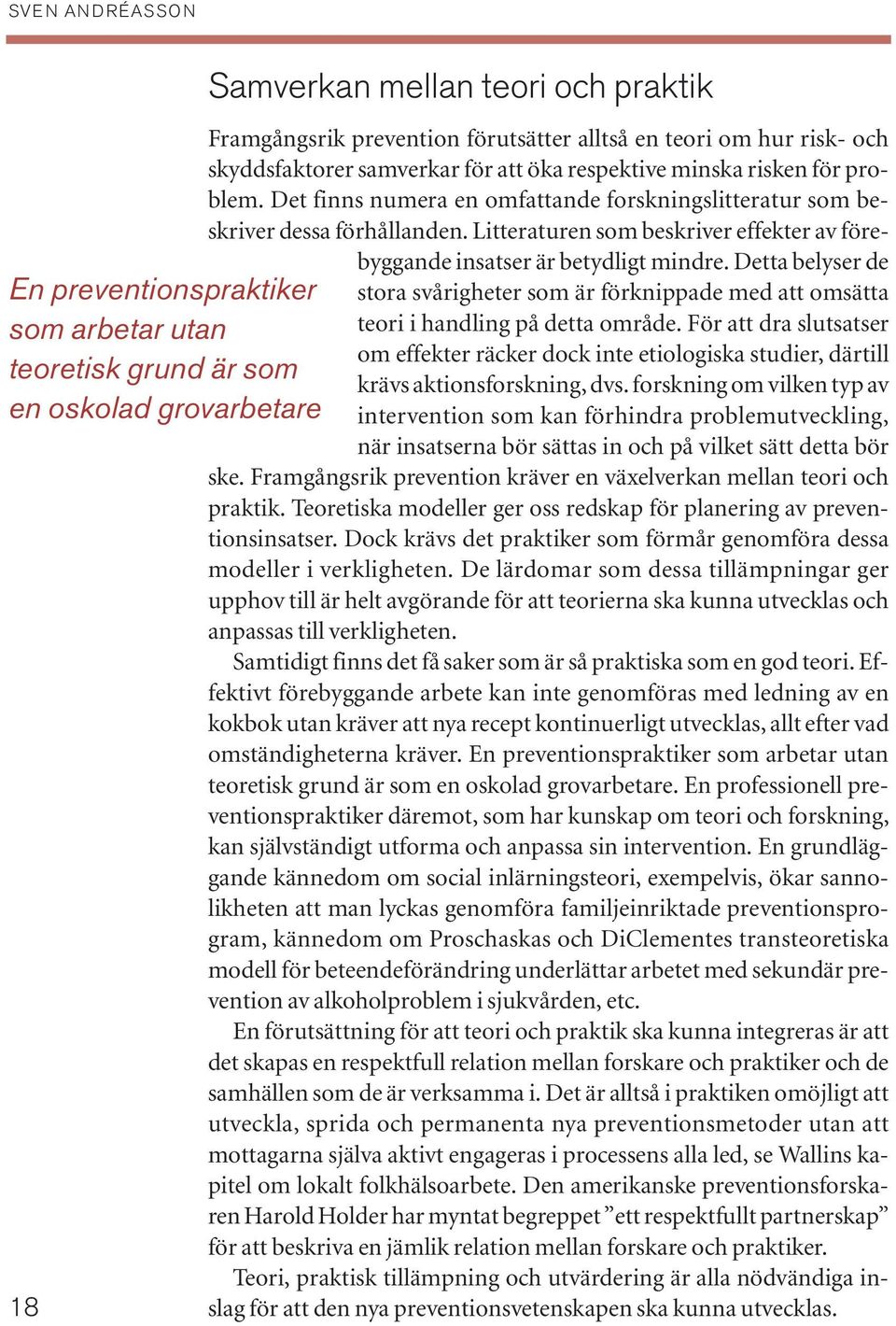 SVEN ANDRÉASSON

Samverkan mellan teori och praktik

Framgångsrik prevention förutsätter alltså en teori om hur risk- och skyddsfaktorer samverkar för att öka respektive minska risken för problem. Det finns numera en omfattande forskningslitteratur som beskriver dessa förhållanden. Litteraturen som beskriver effekter av förebyggande insatser är betydligt mindre. Detta belyser de stora svårigheter som är förknippade med att omsätta teori i handling på detta område. För att dra slutsatser om effekter räcker dock inte etiologiska studier, därtill krävs aktionsforskning, dvs. forskning om vilken typ av intervention som kan förhindra problemutveckling, när insatserna bör sättas in och på vilket sätt detta bör ske. Framgångsrik prevention kräver en växelverkan mellan teori och praktik. Teoretiska modeller ger oss redskap för planering av preventionsinsatser. Dock krävs det praktiker som förmår genomföra dessa modeller i verkligheten. De lärdomar som dessa tillämpningar ger upphov till är helt avgörande för att teorierna ska kunna utvecklas och anpassas till verkligheten.

En preventionspraktiker som arbetar utan teoretisk grund är som en oskolad grovarbetare

Samtidigt finns det få saker som är så praktiska som en god teori. Effektivt förebyggande arbete kan inte genomföras med ledning av en kokbok utan kräver att nya recept kontinuerligt utvecklas, allt efter vad omständigheterna kräver. En preventionspraktiker som arbetar utan teoretisk grund är som en oskolad grovarbetare. En professionell preventionspraktiker däremot, som har kunskap om teori och forskning, kan självständigt utforma och anpassa sin intervention. En grundläggande kännedom om social inlärningsteori, exempelvis, ökar sannolikheten att man lyckas genomföra familjeinriktade preventionsprogram, kännedom om Proschaskas och DiClementes transteoretiska modell för beteendeförändring underlättar arbetet med sekundär prevention av alkoholproblem i sjukvården, etc.

En förutsättning för att teori och praktik ska kunna integreras är att det skapas en respektfull relation mellan forskare och praktiker och de samhällen som de är verksamma i. Det är alltså i praktiken omöjligt att utveckla, sprida och permanenta nya preventionsmetoder utan att mottagarna själva aktivt engageras i processens alla led, se Wallins kapitel om lokalt folkhälsoarbete. Den amerikanske preventionsforskaren Harold Holder har myntat begreppet ”ett respektfullt partnerskap” för att beskriva en jämlik relation mellan forskare och praktiker.

Teori, praktisk tillämpning och utvärdering är alla nödvändiga inslag för att den nya preventionsvetenskapen ska kunna utvecklas.

18